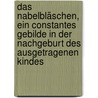 das nabelbläschen, ein constantes gebilde in der nachgeburt des ausgetragenen kindes